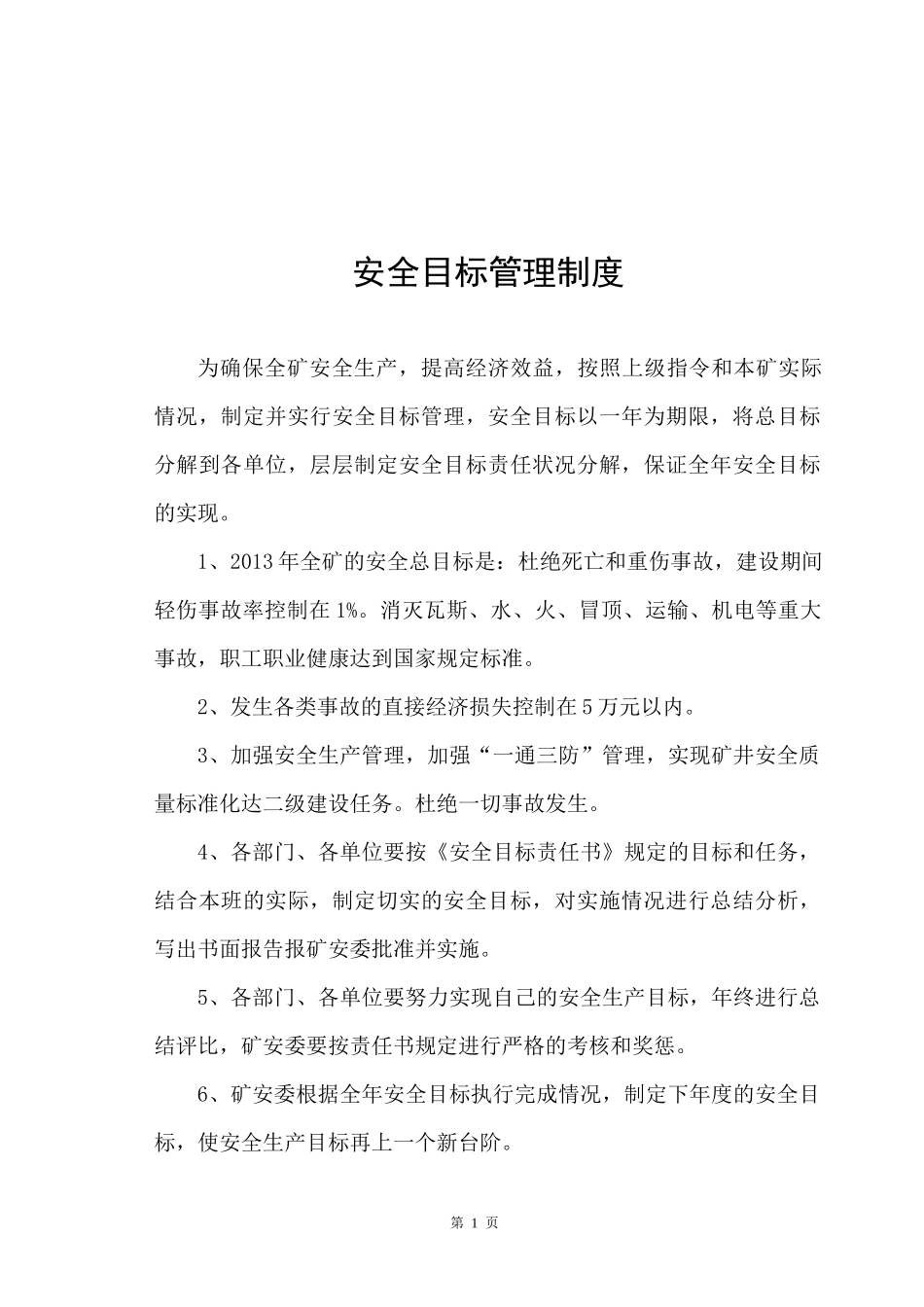 安全目标管理制度

为确保全矿安全生产，提高经济效益，按照上级指令和本矿实际情况，制定并实行安全目标管理，安全目标以一年为期限，将总目标分解到各单位，层层制定安全目标责任状况分解，保证全年安全目标的实现。

1、2013年全矿的安全总目标是：杜绝死亡和重伤事故，建设期间轻伤事故率控制在1%。消灭瓦斯、水、火、冒顶、运输、机电等重大事故，职工职业健康达到国家规定标准。

2、发生各类事故的直接经济损失控制在5万元以内。

3、加强安全生产管理，加强“一通三防”管理，实现矿井安全质量标准化达二级建设任务。杜绝一切事故发生。

4、各部门、各单位要按《安全目标责任书》规定的目标和任务，结合本班的实际，制定切实的安全目标，对实施情况进行总结分析，写出书面报告报矿安委批准并实施。

5、各部门、各单位要努力实现自己的安全生产目标，年终进行总结评比，矿安委要按责任书规定进行严格的考核和奖惩。

6、矿安委根据全年安全目标执行完成情况，制定下年度的安全目标，使安全生产目标再上一个新台阶。

第 1 页